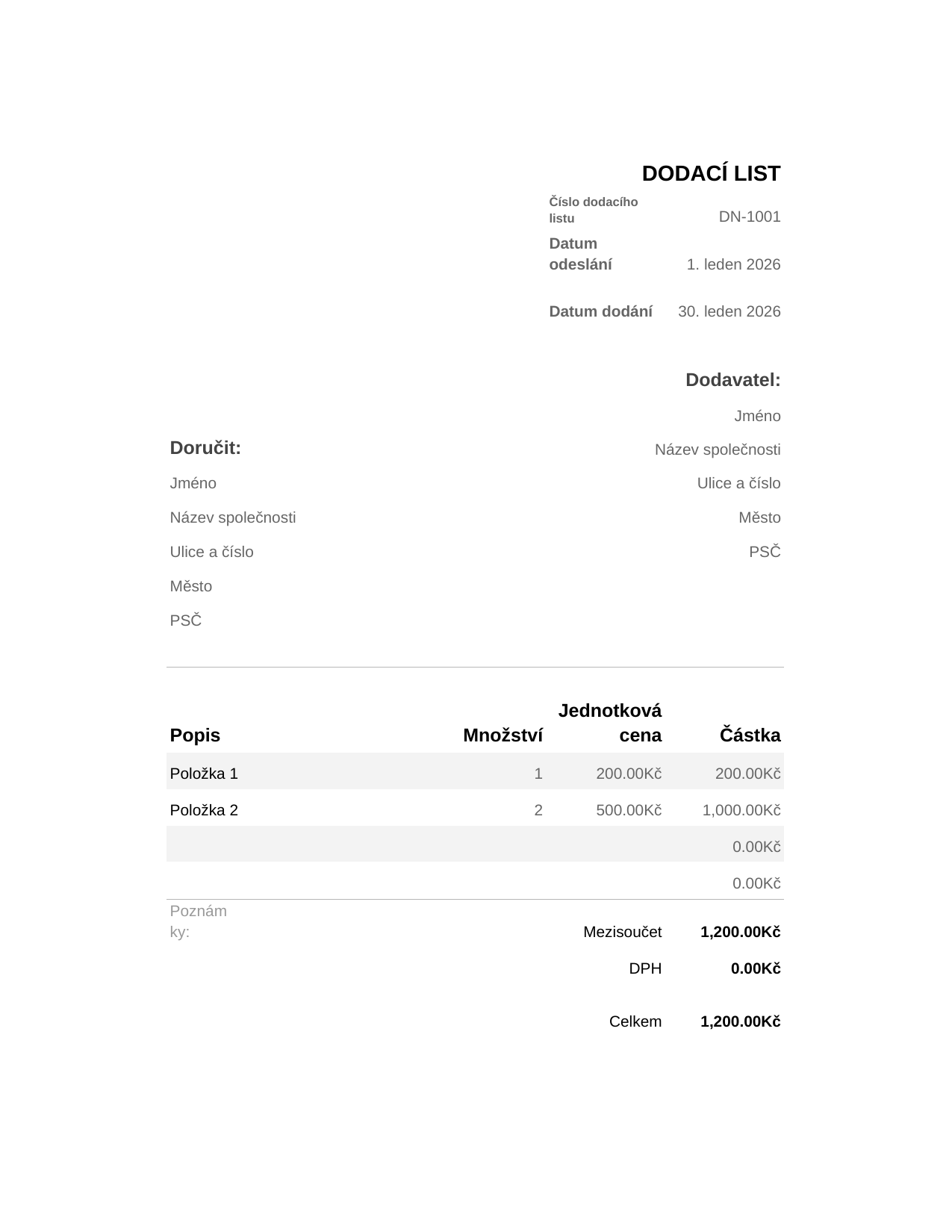 DODACÍ LIST

Číslo dodacího listu DN-1001

Datum odeslání 1. leden 2026

Datum dodání 30. leden 2026

Dodavatel:

Jméno

Název společnosti

Ulice a číslo

Město

PSČ

Doručit:

Jméno

Název společnosti

Ulice a číslo

Město

PSČ

| Popis | Množství | Jednotková cena | Částka |
|---|---|---|---|
| Položka 1 | 1 | 200.00Kč | 200.00Kč |
| Položka 2 | 2 | 500.00Kč | 1,000.00Kč |
| | | | 0.00Kč |
| | | | 0.00Kč |

Poznámky:

Mezisoučet 1,200.00Kč

DPH 0.00Kč

Celkem 1,200.00Kč